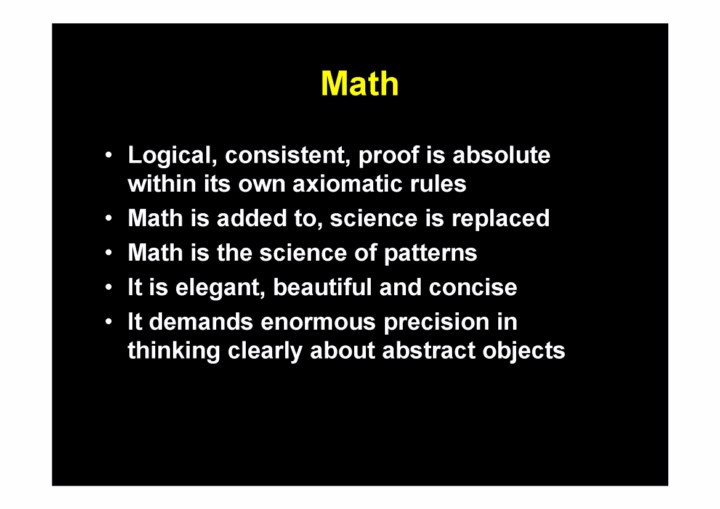 Math

• Logical, consistent, proof is absolute within its own axiomatic rules
• Math is added to, science is replaced
• Math is the science of patterns
• It is elegant, beautiful and concise
• It demands enormous precision in thinking clearly about abstract objects